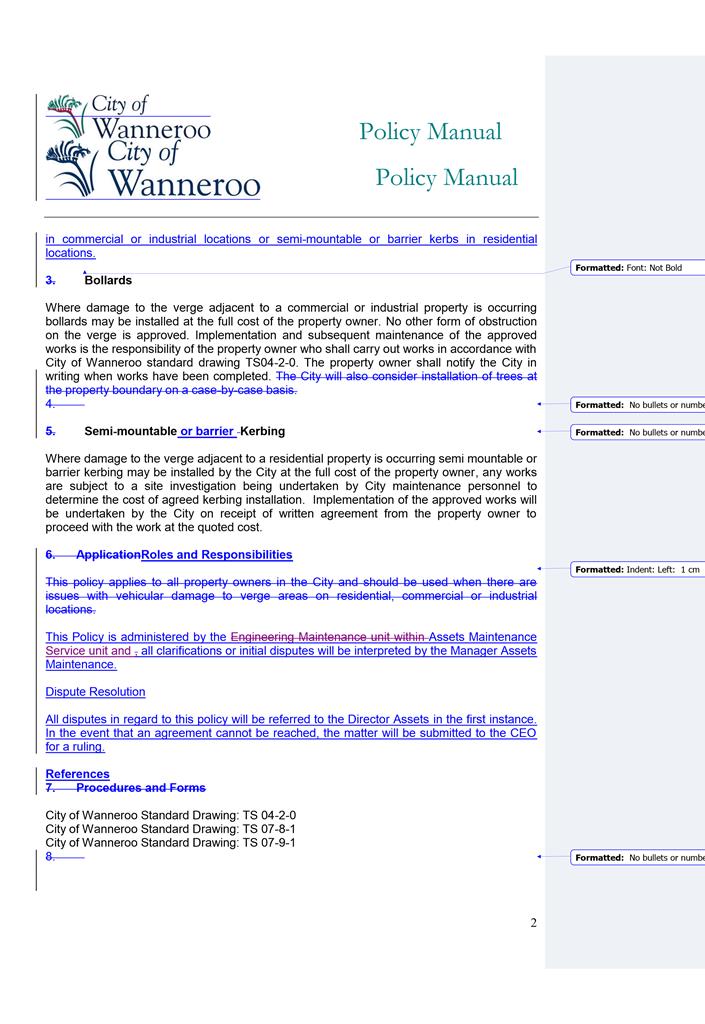 City of Wanneroo
City of Wanneroo

Policy Manual

Policy Manual

in commercial or industrial locations or semi-mountable or barrier kerbs in residential locations.

3. Bollards

Where damage to the verge adjacent to a commercial or industrial property is occurring bollards may be installed at the full cost of the property owner. No other form of obstruction on the verge is approved. Implementation and subsequent maintenance of the approved works is the responsibility of the property owner who shall carry out works in accordance with City of Wanneroo standard drawing TS04-2-0. The property owner shall notify the City in writing when works have been completed. The City will also consider installation of trees at the property boundary on a case-by-case basis.
4.

5. Semi-mountable or barrier Kerbing

Where damage to the verge adjacent to a residential property is occurring semi mountable or barrier kerbing may be installed by the City at the full cost of the property owner, any works are subject to a site investigation being undertaken by City maintenance personnel to determine the cost of agreed kerbing installation. Implementation of the approved works will be undertaken by the City on receipt of written agreement from the property owner to proceed with the work at the quoted cost.

6. ApplicationRoles and Responsibilities

This policy applies to all property owners in the City and should be used when there are issues with vehicular damage to verge areas on residential, commercial or industrial locations.

This Policy is administered by the Engineering Maintenance unit within Assets Maintenance Service unit and , all clarifications or initial disputes will be interpreted by the Manager Assets Maintenance.

Dispute Resolution

All disputes in regard to this policy will be referred to the Director Assets in the first instance. In the event that an agreement cannot be reached, the matter will be submitted to the CEO for a ruling.

References
7. Procedures and Forms

City of Wanneroo Standard Drawing: TS 04-2-0
City of Wanneroo Standard Drawing: TS 07-8-1
City of Wanneroo Standard Drawing: TS 07-9-1
8.

2

Formatted: Font: Not Bold

Formatted: No bullets or numbe

Formatted: No bullets or numbe

Formatted: Indent: Left: 1 cm

Formatted: No bullets or numbe